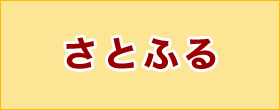 さとふる